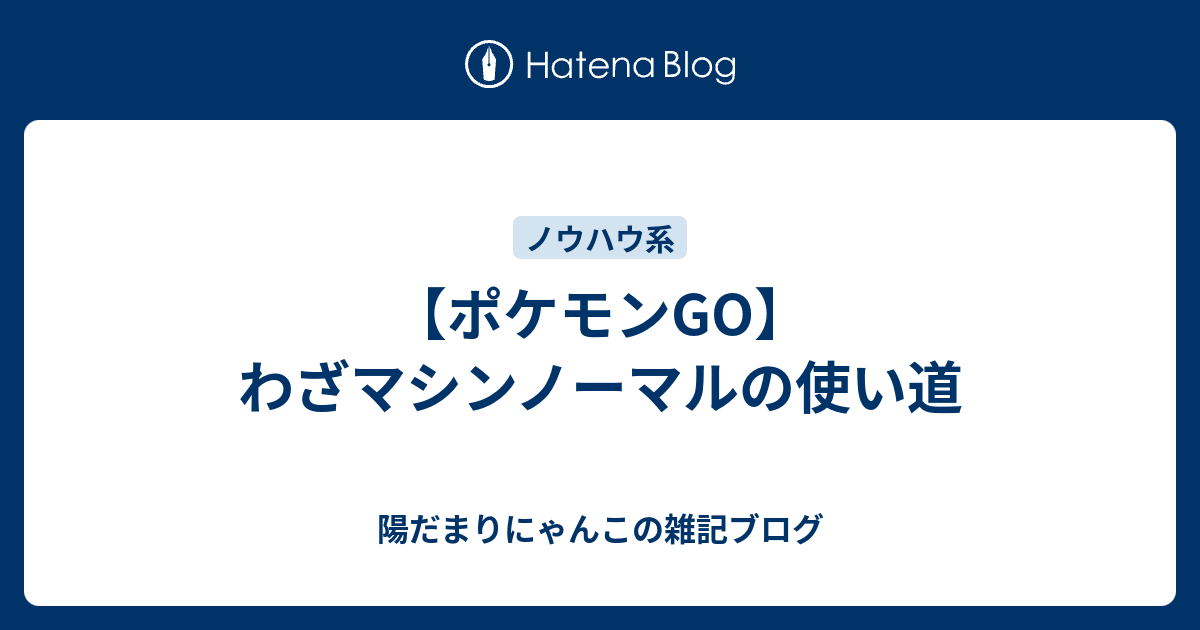 Hatena Blog

ノウハウ系

【ポケモンGO】わざマシンノーマルの使い道

陽だまりにゃんこの雑記ブログ